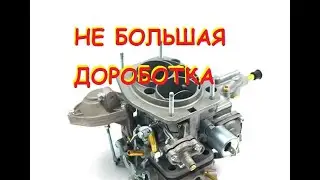 НЕ БОЛЬШАЯ ДОРОБОТКА